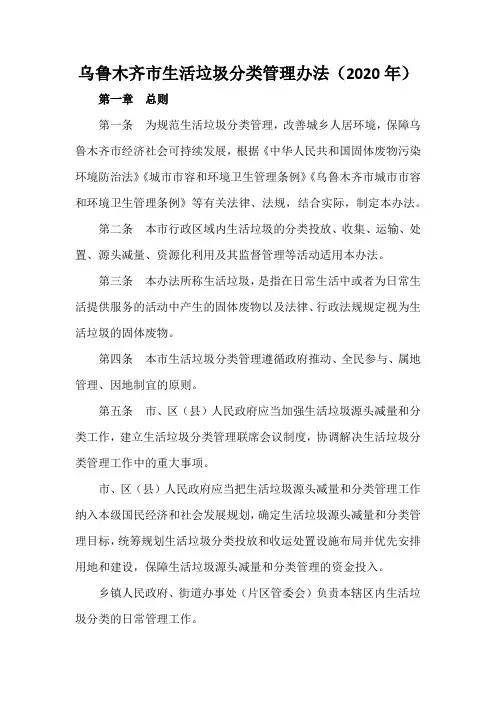 乌鲁木齐市生活垃圾分类管理办法（2020 年）

第一章　总则

第一条　为规范生活垃圾分类管理，改善城乡人居环境，保障乌鲁木齐市经济社会可持续发展，根据《中华人民共和国固体废物污染环境防治法》《城市市容和环境卫生管理条例》《乌鲁木齐市城市市容和环境卫生管理条例》等有关法律、法规，结合实际，制定本办法。

第二条　本市行政区域内生活垃圾的分类投放、收集、运输、处置、源头减量、资源化利用及其监督管理等活动适用本办法。

第三条　本办法所称生活垃圾，是指在日常生活中或者为日常生活提供服务的活动中产生的固体废物以及法律、行政法规规定视为生活垃圾的固体废物。

第四条　本市生活垃圾分类管理遵循政府推动、全民参与、属地管理、因地制宜的原则。

第五条　市、区（县）人民政府应当加强生活垃圾源头减量和分类工作，建立生活垃圾分类管理联席会议制度，协调解决生活垃圾分类管理工作中的重大事项。

市、区（县）人民政府应当把生活垃圾源头减量和分类管理工作纳入本级国民经济和社会发展规划，确定生活垃圾源头减量和分类管理目标，统筹规划生活垃圾分类投放和收运处置设施布局并优先安排用地和建设，保障生活垃圾源头减量和分类管理的资金投入。

乡镇人民政府、街道办事处（片区管委会）负责本辖区内生活垃圾分类的日常管理工作。